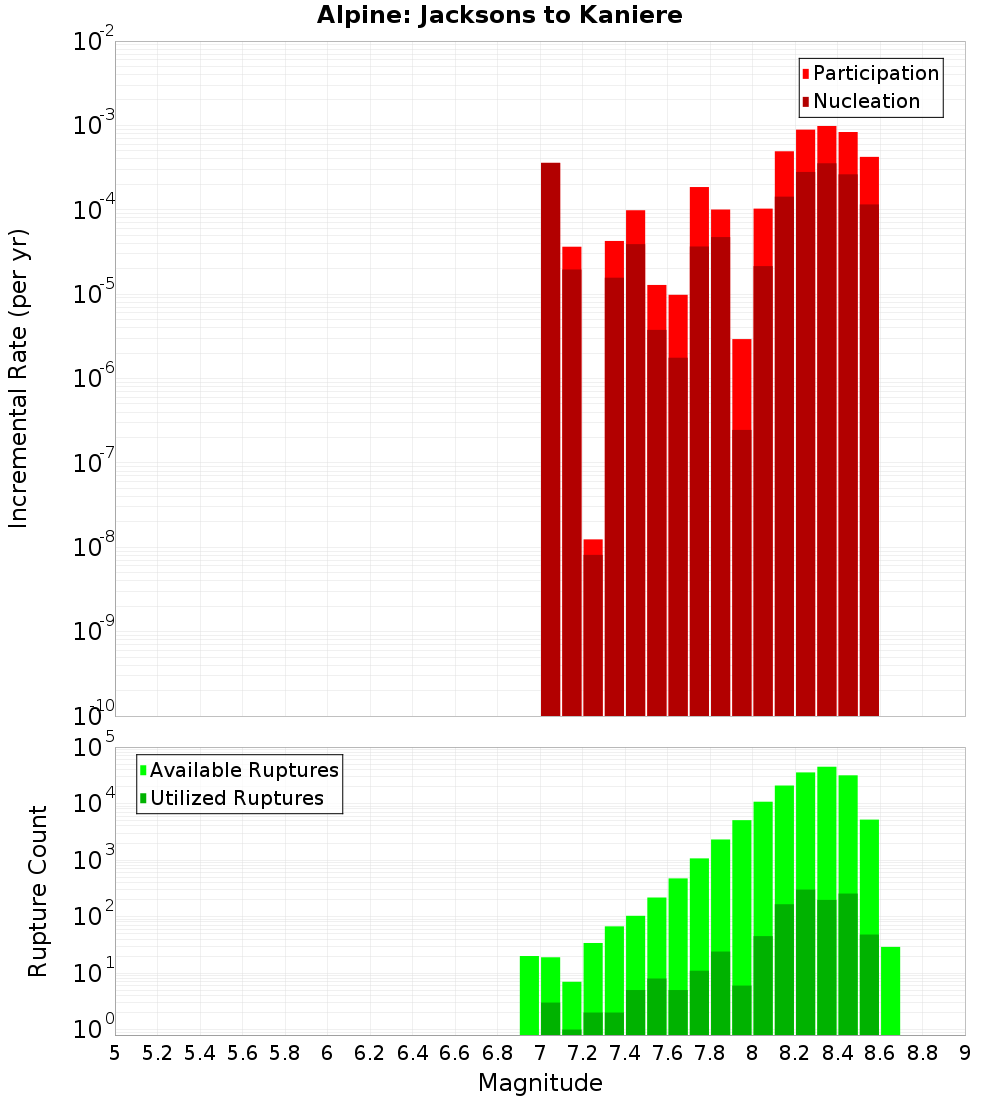 Alpine: Jacksons to Kaniere

Participation
Nucleation

Incremental Rate (per yr)

$10^{-2}$
$10^{-3}$
$10^{-4}$
$10^{-5}$
$10^{-6}$
$10^{-7}$
$10^{-8}$
$10^{-9}$
$10^{-10}$

Available Ruptures
Utilized Ruptures

Rupture Count

$10^{5}$
$10^{4}$
$10^{3}$
$10^{2}$
$10^{1}$
$10^{0}$

5 5.2 5.4 5.6 5.8 6 6.2 6.4 6.6 6.8 7 7.2 7.4 7.6 7.8 8 8.2 8.4 8.6 8.8 9

Magnitude